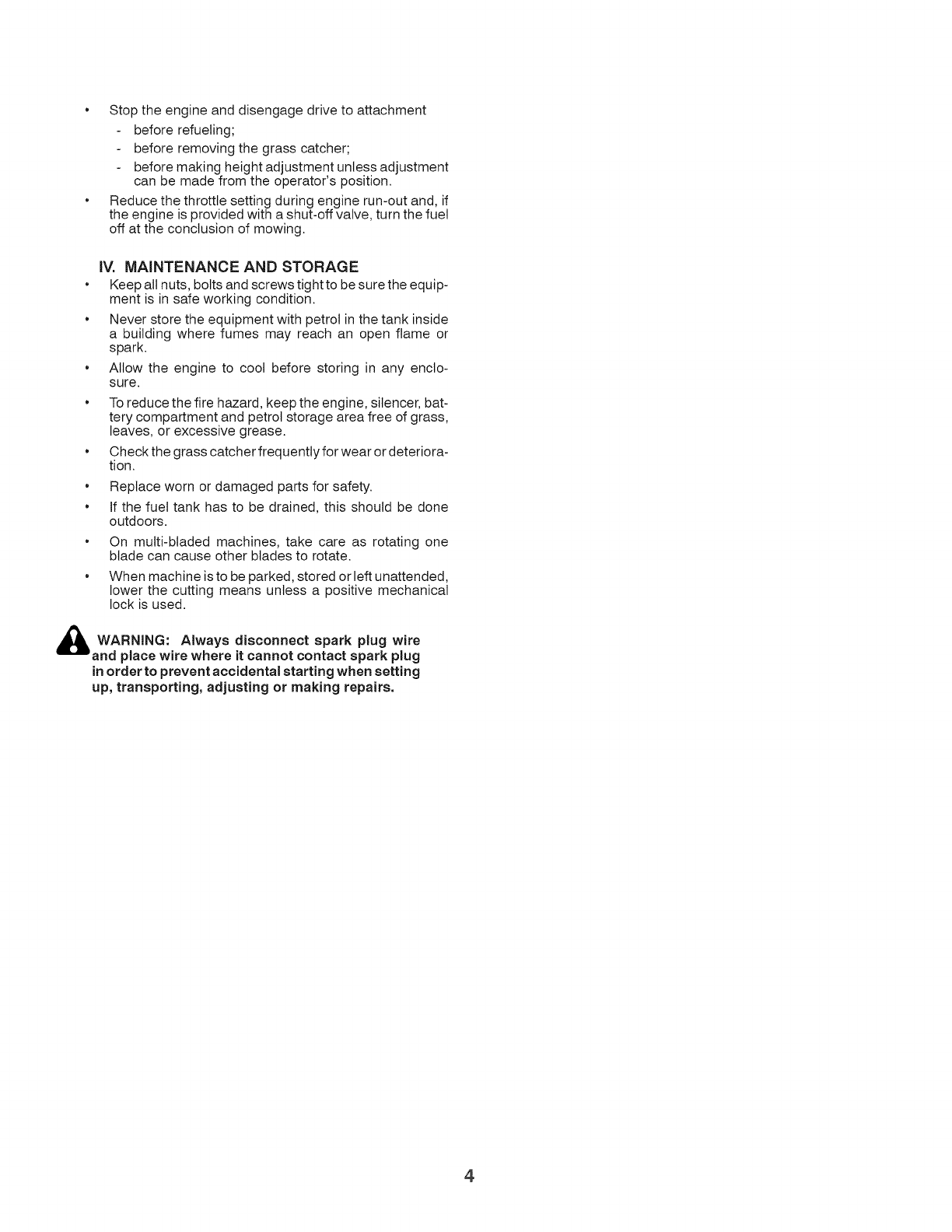 • Stop the engine and disengage drive to attachment
- before refueling;
- before removing the grass catcher;
- before making height adjustment unless adjustment can be made from the operator's position.

• Reduce the throttle setting during engine run-out and, if the engine is provided with a shut-off valve, turn the fuel off at the conclusion of mowing.

IV. MAINTENANCE AND STORAGE

• Keep all nuts, bolts and screws tight to be sure the equipment is in safe working condition.

• Never store the equipment with petrol in the tank inside a building where fumes may reach an open flame or spark.

• Allow the engine to cool before storing in any enclosure.

• To reduce the fire hazard, keep the engine, silencer, battery compartment and petrol storage area free of grass, leaves, or excessive grease.

• Check the grass catcher frequently for wear or deterioration.

• Replace worn or damaged parts for safety.

• If the fuel tank has to be drained, this should be done outdoors.

• On multi-bladed machines, take care as rotating one blade can cause other blades to rotate.

• When machine is to be parked, stored or left unattended, lower the cutting means unless a positive mechanical lock is used.

WARNING: Always disconnect spark plug wire and place wire where it cannot contact spark plug in order to prevent accidental starting when setting up, transporting, adjusting or making repairs.

4